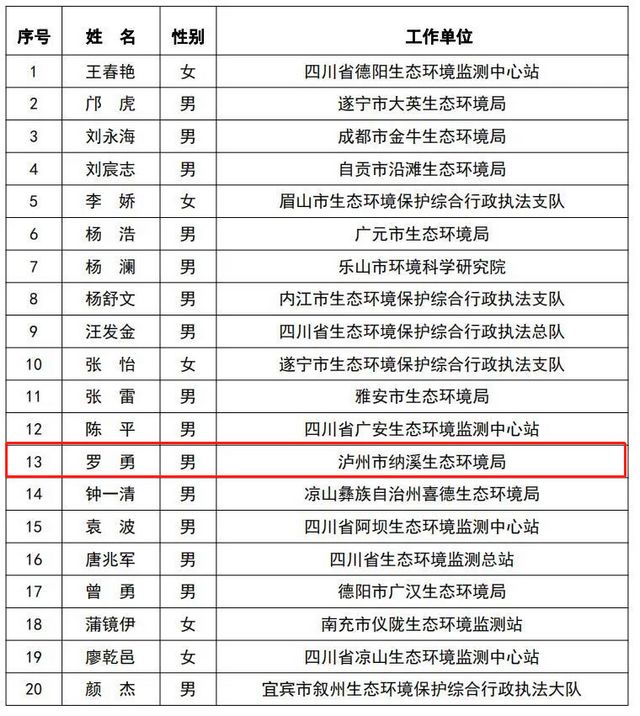 | 序号 | 姓 名 | 性别 | 工作单位 |
|---|---|---|---|
| 1 | 王春艳 | 女 | 四川省德阳生态环境监测中心站 |
| 2 | 邝 虎 | 男 | 遂宁市大英生态环境局 |
| 3 | 刘永海 | 男 | 成都市金牛生态环境局 |
| 4 | 刘宸志 | 男 | 自贡市沿滩生态环境局 |
| 5 | 李 娇 | 女 | 眉山市生态环境保护综合行政执法支队 |
| 6 | 杨 浩 | 男 | 广元市生态环境局 |
| 7 | 杨 澜 | 男 | 乐山市环境科学研究院 |
| 8 | 杨舒文 | 男 | 内江市生态环境保护综合行政执法支队 |
| 9 | 汪发金 | 男 | 四川省生态环境保护综合行政执法总队 |
| 10 | 张 怡 | 女 | 遂宁市生态环境保护综合行政执法支队 |
| 11 | 张 雷 | 男 | 雅安市生态环境局 |
| 12 | 陈 平 | 男 | 四川省广安生态环境监测中心站 |
| 13 | 罗 勇 | 男 | 泸州市纳溪生态环境局 |
| 14 | 钟一清 | 男 | 凉山彝族自治州喜德生态环境局 |
| 15 | 袁 波 | 男 | 四川省阿坝生态环境监测中心站 |
| 16 | 唐兆军 | 男 | 四川省生态环境监测总站 |
| 17 | 曾 勇 | 男 | 德阳市广汉生态环境局 |
| 18 | 蒲镜伊 | 女 | 南充市仪陇生态环境监测站 |
| 19 | 廖乾邑 | 女 | 四川省凉山生态环境监测中心站 |
| 20 | 颜 杰 | 男 | 宜宾市叙州生态环境保护综合行政执法大队 |